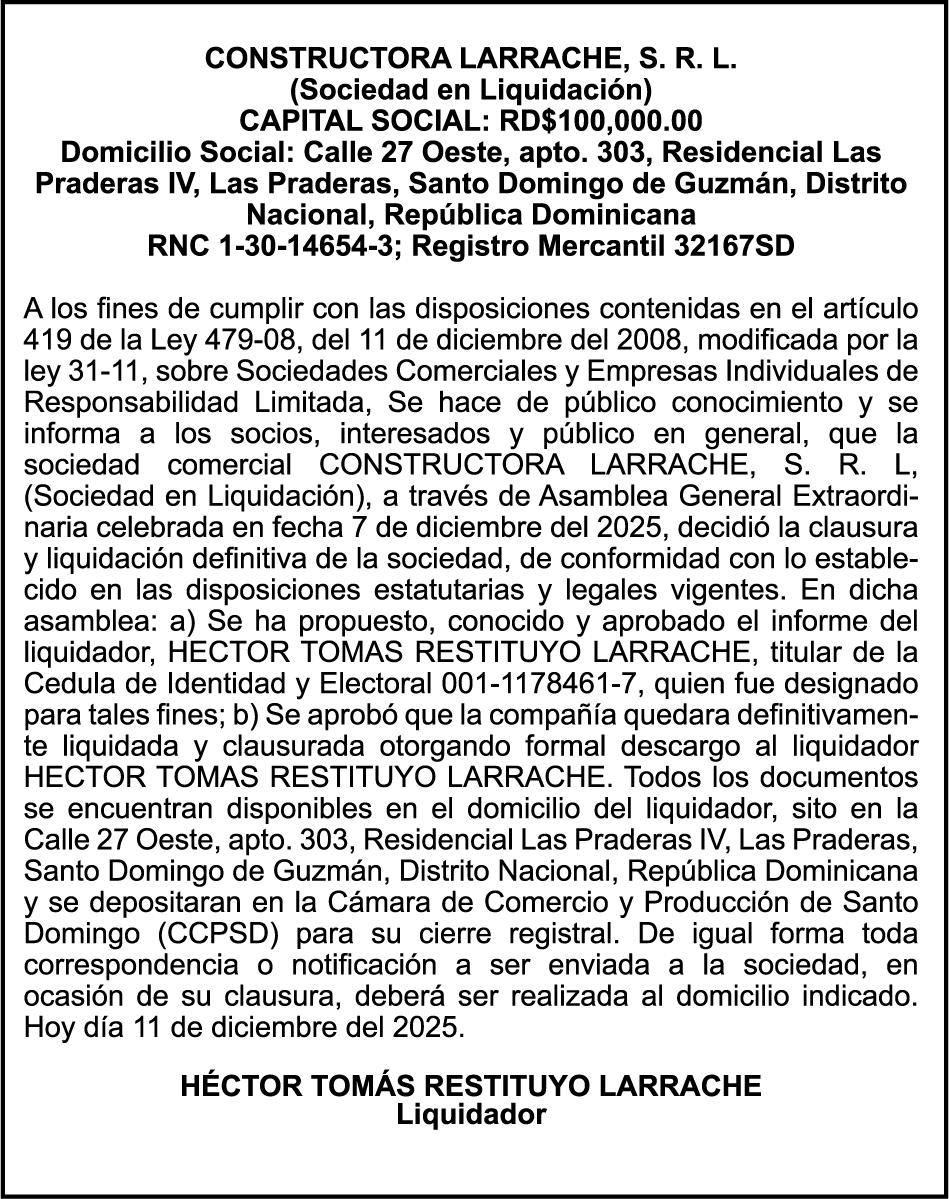 CONSTRUCTORA LARRACHE, S. R. L.
(Sociedad en Liquidación)
CAPITAL SOCIAL: RD$100,000.00
Domicilio Social: Calle 27 Oeste, apto. 303, Residencial Las Praderas IV, Las Praderas, Santo Domingo de Guzmán, Distrito Nacional, República Dominicana
RNC 1-30-14654-3; Registro Mercantil 32167SD

A los fines de cumplir con las disposiciones contenidas en el artículo 419 de la Ley 479-08, del 11 de diciembre del 2008, modificada por la ley 31-11, sobre Sociedades Comerciales y Empresas Individuales de Responsabilidad Limitada, Se hace de público conocimiento y se informa a los socios, interesados y público en general, que la sociedad comercial CONSTRUCTORA LARRACHE, S. R. L, (Sociedad en Liquidación), a través de Asamblea General Extraordinaria celebrada en fecha 7 de diciembre del 2025, decidió la clausura y liquidación definitiva de la sociedad, de conformidad con lo establecido en las disposiciones estatutarias y legales vigentes. En dicha asamblea: a) Se ha propuesto, conocido y aprobado el informe del liquidador, HECTOR TOMAS RESTITUYO LARRACHE, titular de la Cedula de Identidad y Electoral 001-1178461-7, quien fue designado para tales fines; b) Se aprobó que la compañía quedara definitivamente liquidada y clausurada otorgando formal descargo al liquidador HECTOR TOMAS RESTITUYO LARRACHE. Todos los documentos se encuentran disponibles en el domicilio del liquidador, sito en la Calle 27 Oeste, apto. 303, Residencial Las Praderas IV, Las Praderas, Santo Domingo de Guzmán, Distrito Nacional, República Dominicana y se depositaran en la Cámara de Comercio y Producción de Santo Domingo (CCPSD) para su cierre registral. De igual forma toda correspondencia o notificación a ser enviada a la sociedad, en ocasión de su clausura, deberá ser realizada al domicilio indicado. Hoy día 11 de diciembre del 2025.

HÉCTOR TOMÁS RESTITUYO LARRACHE
Liquidador